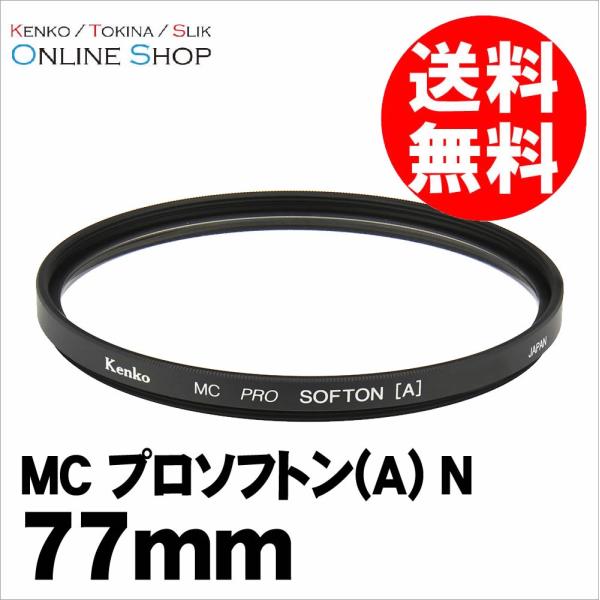 KENKO / TOKINA / SLIK
ONLINE SHOP

送料無料

Kenko MC PRO SOFTON [A] JAPAN

MC プロソフトン(A) N
77mm